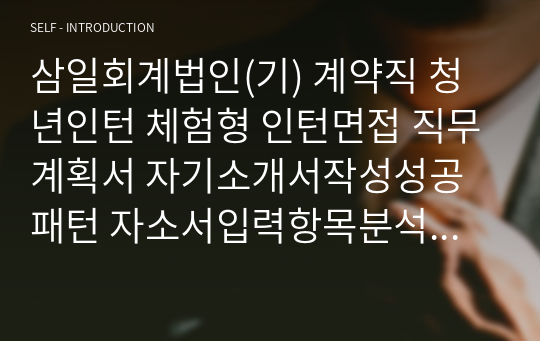 SELF - INTRODUCTION

삼일회계법인(기) 계약직 청년인턴 체험형 인턴면접 직무계획서 자기소개서작성성공패턴 자소서입력항목분석…